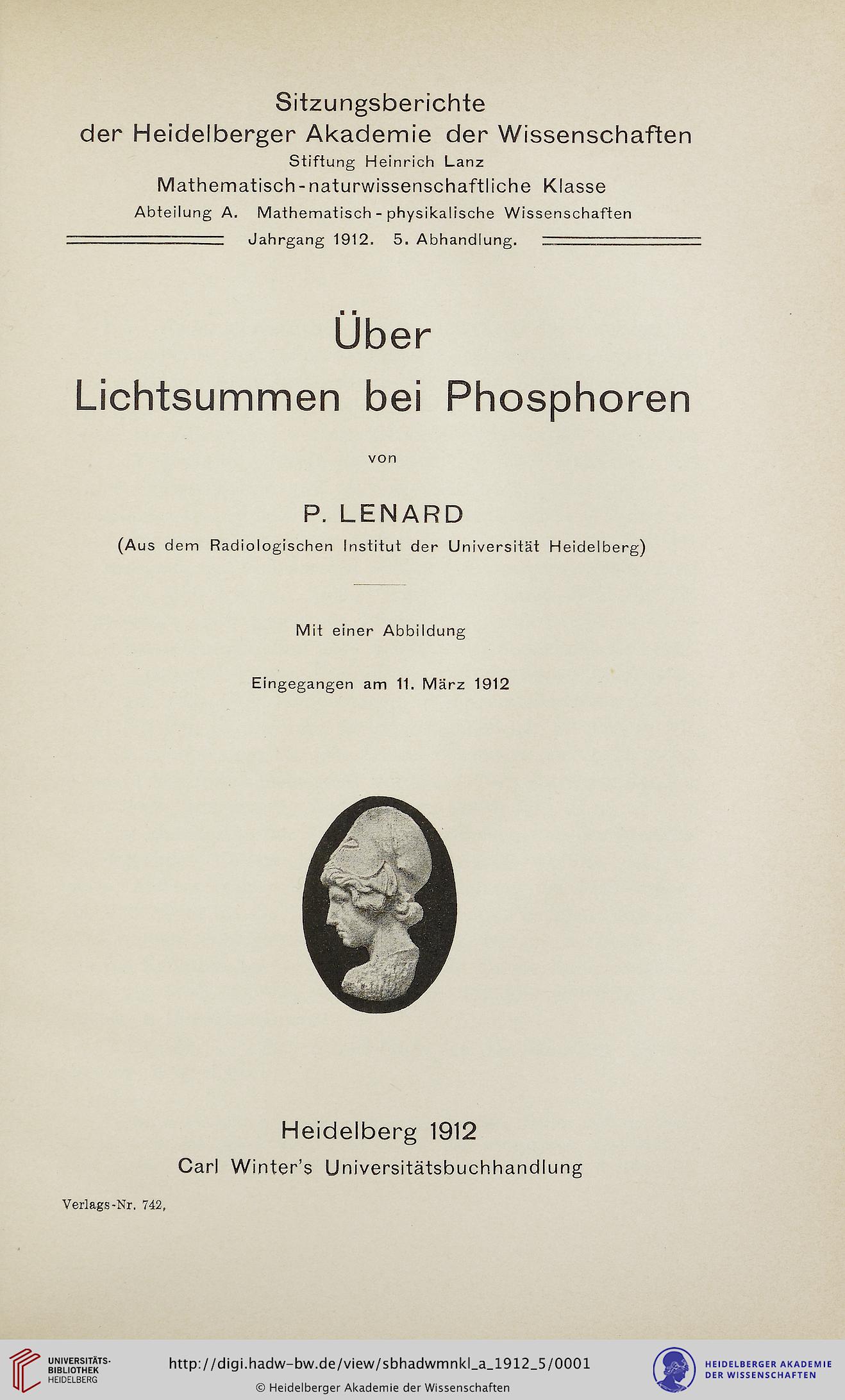 Sitzungsberichte
der Heidelberger Akademie der Wissenschaften
Stiftung Heinrich Lanz
Mathematisch-naturwissenschaftliche Klasse
Abteilung A. Mathematisch-physikalische Wissenschaften
Jahrgang 1912. 5. Abhandlung.

Über
Lichtsummen bei Phosphoren

von

P. LENARD
(Aus dem Radiologischen Institut der Universität Heidelberg)

Mit einer Abbildung

Eingegangen am 11. März 1912

Heidelberg 1912
Carl Winter's Universitätsbuchhandlung

Verlags-Nr. 742.

UNIVERSITÄTS-BIBLIOTHEK HEIDELBERG

http://digi.hadw-bw.de/view/sbhadwmnkl_a_1912_5/0001
© Heidelberger Akademie der Wissenschaften

HEIDELBERGER AKADEMIE DER WISSENSCHAFTEN